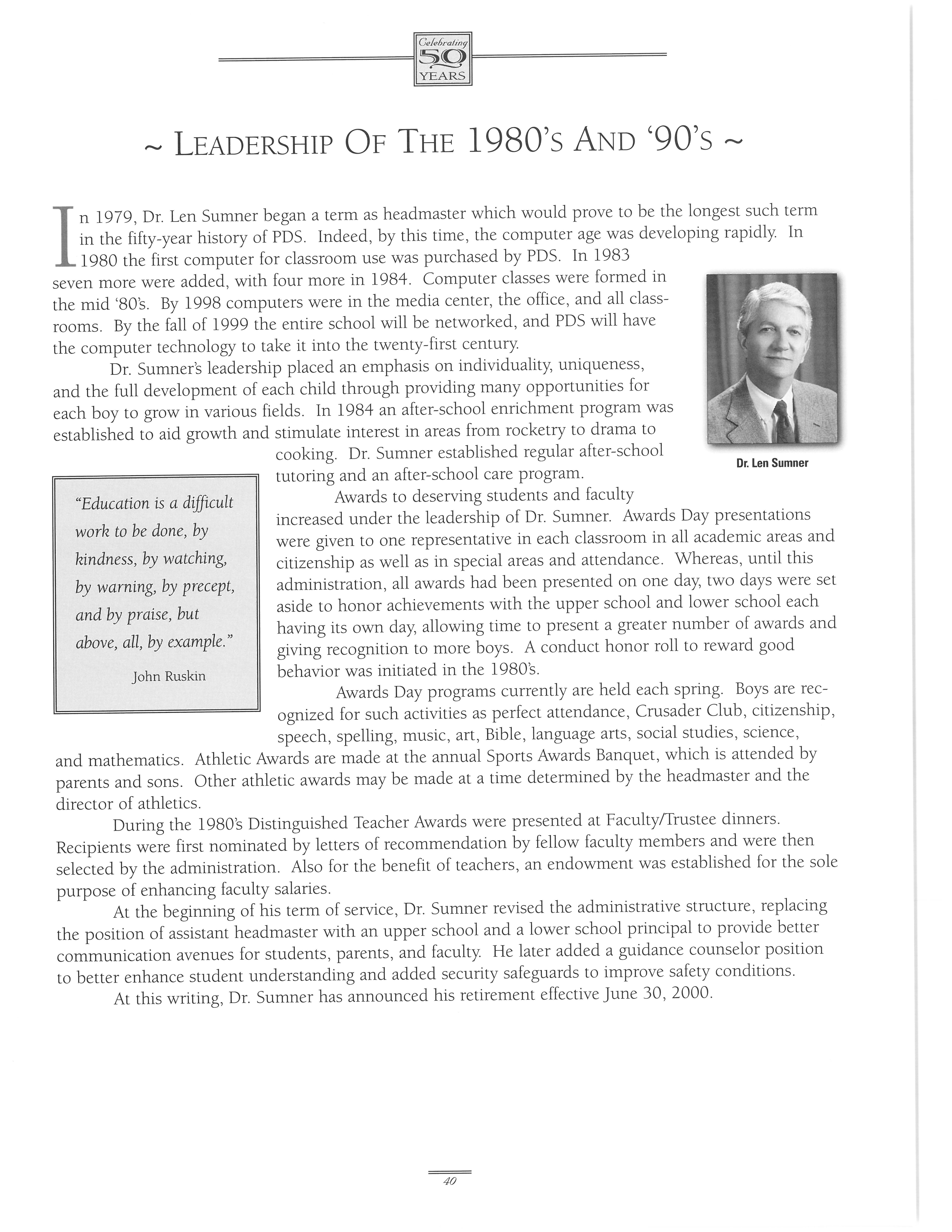 Celebrating 50 YEARS

~ LEADERSHIP OF THE 1980'S AND '90'S ~

In 1979, Dr. Len Sumner began a term as headmaster which would prove to be the longest such term in the fifty-year history of PDS. Indeed, by this time, the computer age was developing rapidly. In 1980 the first computer for classroom use was purchased by PDS. In 1983 seven more were added, with four more in 1984. Computer classes were formed in the mid '80's. By 1998 computers were in the media center, the office, and all classrooms. By the fall of 1999 the entire school will be networked, and PDS will have the computer technology to take it into the twenty-first century.

Dr. Sumner's leadership placed an emphasis on individuality, uniqueness, and the full development of each child through providing many opportunities for each boy to grow in various fields. In 1984 an after-school enrichment program was established to aid growth and stimulate interest in areas from rocketry to drama to cooking. Dr. Sumner established regular after-school tutoring and an after-school care program.

Dr. Len Sumner

"Education is a difficult work to be done, by kindness, by watching, by warning, by precept, and by praise, but above, all, by example."
John Ruskin

Awards to deserving students and faculty increased under the leadership of Dr. Sumner. Awards Day presentations were given to one representative in each classroom in all academic areas and citizenship as well as in special areas and attendance. Whereas, until this administration, all awards had been presented on one day, two days were set aside to honor achievements with the upper school and lower school each having its own day, allowing time to present a greater number of awards and giving recognition to more boys. A conduct honor roll to reward good behavior was initiated in the 1980's.

Awards Day programs currently are held each spring. Boys are recognized for such activities as perfect attendance, Crusader Club, citizenship, speech, spelling, music, art, Bible, language arts, social studies, science, and mathematics. Athletic Awards are made at the annual Sports Awards Banquet, which is attended by parents and sons. Other athletic awards may be made at a time determined by the headmaster and the director of athletics.

During the 1980's Distinguished Teacher Awards were presented at Faculty/Trustee dinners. Recipients were first nominated by letters of recommendation by fellow faculty members and were then selected by the administration. Also for the benefit of teachers, an endowment was established for the sole purpose of enhancing faculty salaries.

At the beginning of his term of service, Dr. Sumner revised the administrative structure, replacing the position of assistant headmaster with an upper school and a lower school principal to provide better communication avenues for students, parents, and faculty. He later added a guidance counselor position to better enhance student understanding and added security safeguards to improve safety conditions.

At this writing, Dr. Sumner has announced his retirement effective June 30, 2000.

40